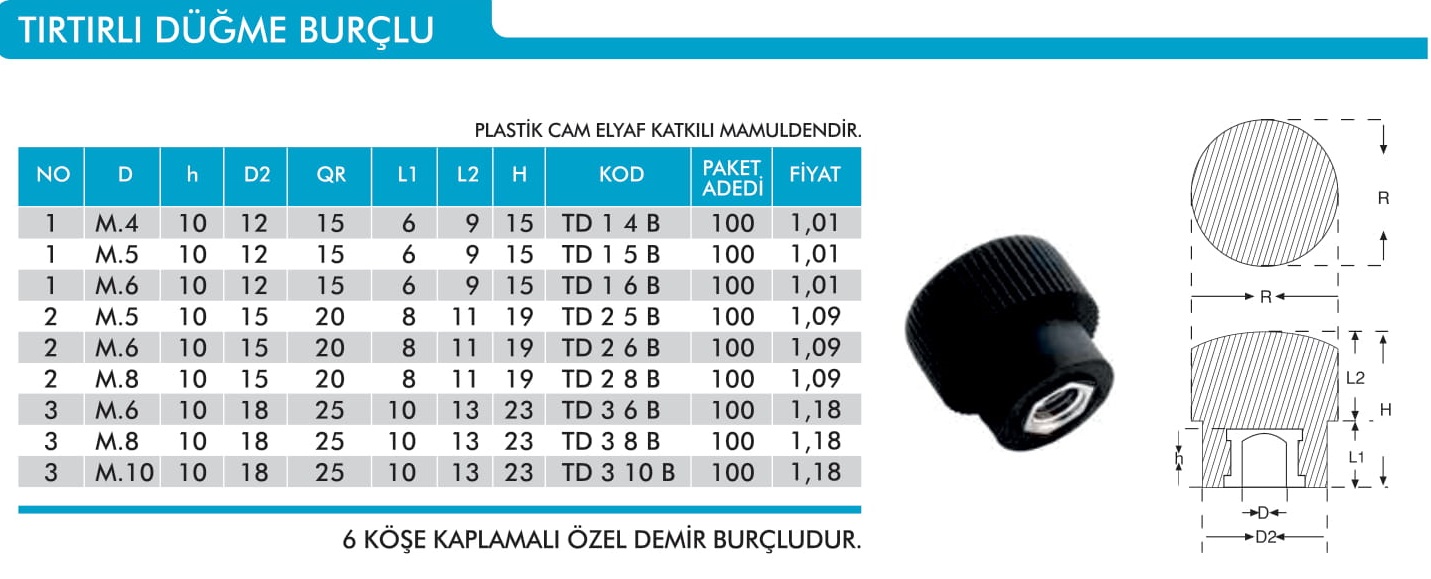 TIRTIRLI DÜĞME BURÇLU

PLASTİK CAM ELYAF KATKILI MAMULDENDİR.

| NO | D | h | D2 | QR | L1 | L2 | H | KOD | PAKET ADEDİ | FİYAT |
|---|---|---|---|---|---|---|---|---|---|---|
| 1 | M.4 | 10 | 12 | 15 | 6 | 9 | 15 | TD 1 4 B | 100 | 1,01 |
| 1 | M.5 | 10 | 12 | 15 | 6 | 9 | 15 | TD 1 5 B | 100 | 1,01 |
| 1 | M.6 | 10 | 12 | 15 | 6 | 9 | 15 | TD 1 6 B | 100 | 1,01 |
| 2 | M.5 | 10 | 15 | 20 | 8 | 11 | 19 | TD 2 5 B | 100 | 1,09 |
| 2 | M.6 | 10 | 15 | 20 | 8 | 11 | 19 | TD 2 6 B | 100 | 1,09 |
| 2 | M.8 | 10 | 15 | 20 | 8 | 11 | 19 | TD 2 8 B | 100 | 1,09 |
| 3 | M.6 | 10 | 18 | 25 | 10 | 13 | 23 | TD 3 6 B | 100 | 1,18 |
| 3 | M.8 | 10 | 18 | 25 | 10 | 13 | 23 | TD 3 8 B | 100 | 1,18 |
| 3 | M.10 | 10 | 18 | 25 | 10 | 13 | 23 | TD 3 10 B | 100 | 1,18 |

6 KÖŞE KAPLAMALI ÖZEL DEMİR BURÇLUDUR.

R
R
L2
H
h
L1
D
D2